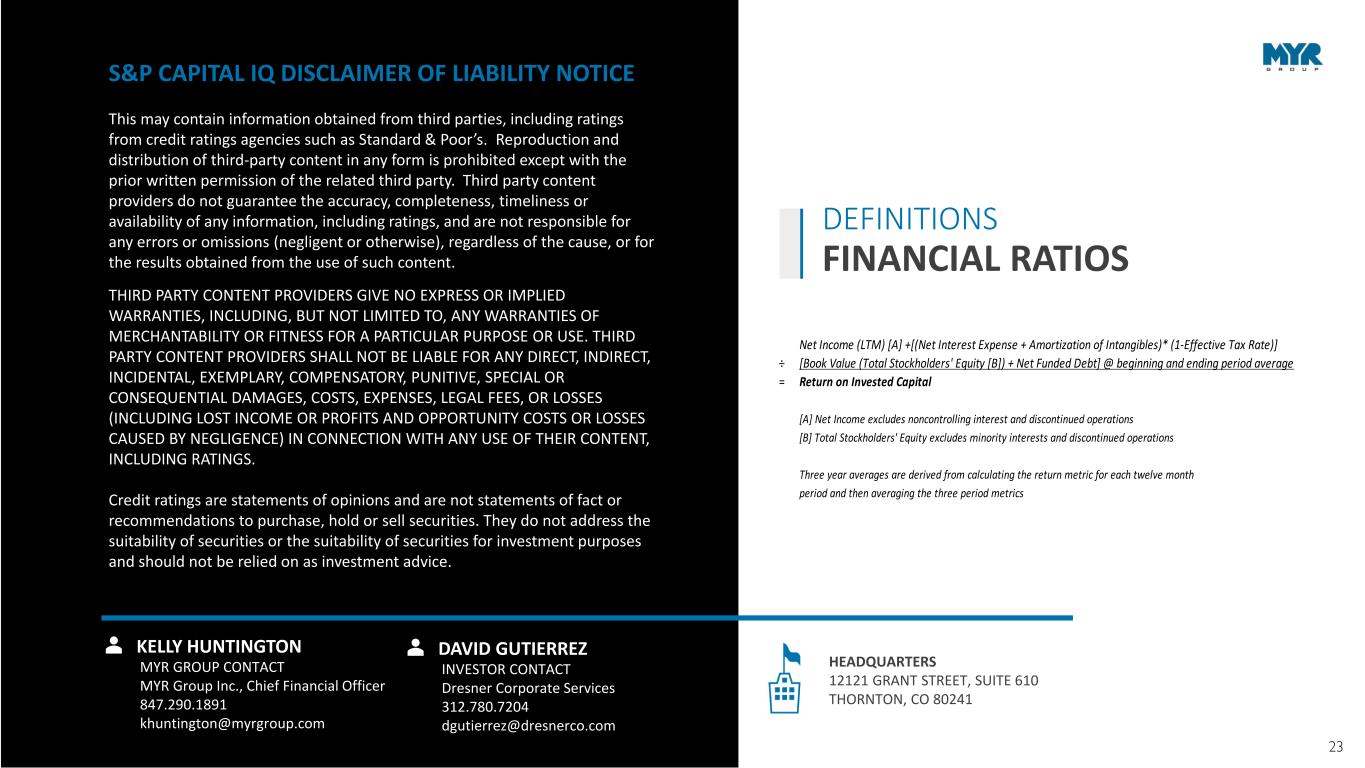 S&P CAPITAL IQ DISCLAIMER OF LIABILITY NOTICE

This may contain information obtained from third parties, including ratings from credit ratings agencies such as Standard & Poor's. Reproduction and distribution of third-party content in any form is prohibited except with the prior written permission of the related third party. Third party content providers do not guarantee the accuracy, completeness, timeliness or availability of any information, including ratings, and are not responsible for any errors or omissions (negligent or otherwise), regardless of the cause, or for the results obtained from the use of such content.

THIRD PARTY CONTENT PROVIDERS GIVE NO EXPRESS OR IMPLIED WARRANTIES, INCLUDING, BUT NOT LIMITED TO, ANY WARRANTIES OF MERCHANTABILITY OR FITNESS FOR A PARTICULAR PURPOSE OR USE. THIRD PARTY CONTENT PROVIDERS SHALL NOT BE LIABLE FOR ANY DIRECT, INDIRECT, INCIDENTAL, EXEMPLARY, COMPENSATORY, PUNITIVE, SPECIAL OR CONSEQUENTIAL DAMAGES, COSTS, EXPENSES, LEGAL FEES, OR LOSSES (INCLUDING LOST INCOME OR PROFITS AND OPPORTUNITY COSTS OR LOSSES CAUSED BY NEGLIGENCE) IN CONNECTION WITH ANY USE OF THEIR CONTENT, INCLUDING RATINGS.

Credit ratings are statements of opinions and are not statements of fact or recommendations to purchase, hold or sell securities. They do not address the suitability of securities or the suitability of securities for investment purposes and should not be relied on as investment advice.

MYR GROUP

DEFINITIONS
FINANCIAL RATIOS

Net Income (LTM) [A] +[(Net Interest Expense + Amortization of Intangibles)* (1-Effective Tax Rate)]
÷ [Book Value (Total Stockholders' Equity [B]) + Net Funded Debt] @ beginning and ending period average
= Return on Invested Capital

[A] Net Income excludes noncontrolling interest and discontinued operations
[B] Total Stockholders' Equity excludes minority interests and discontinued operations

Three year averages are derived from calculating the return metric for each twelve month period and then averaging the three period metrics

KELLY HUNTINGTON
MYR GROUP CONTACT
MYR Group Inc., Chief Financial Officer
847.290.1891
khuntington@myrgroup.com

DAVID GUTIERREZ
INVESTOR CONTACT
Dresner Corporate Services
312.780.7204
dgutierrez@dresnerco.com

HEADQUARTERS
12121 GRANT STREET, SUITE 610
THORNTON, CO 80241

23